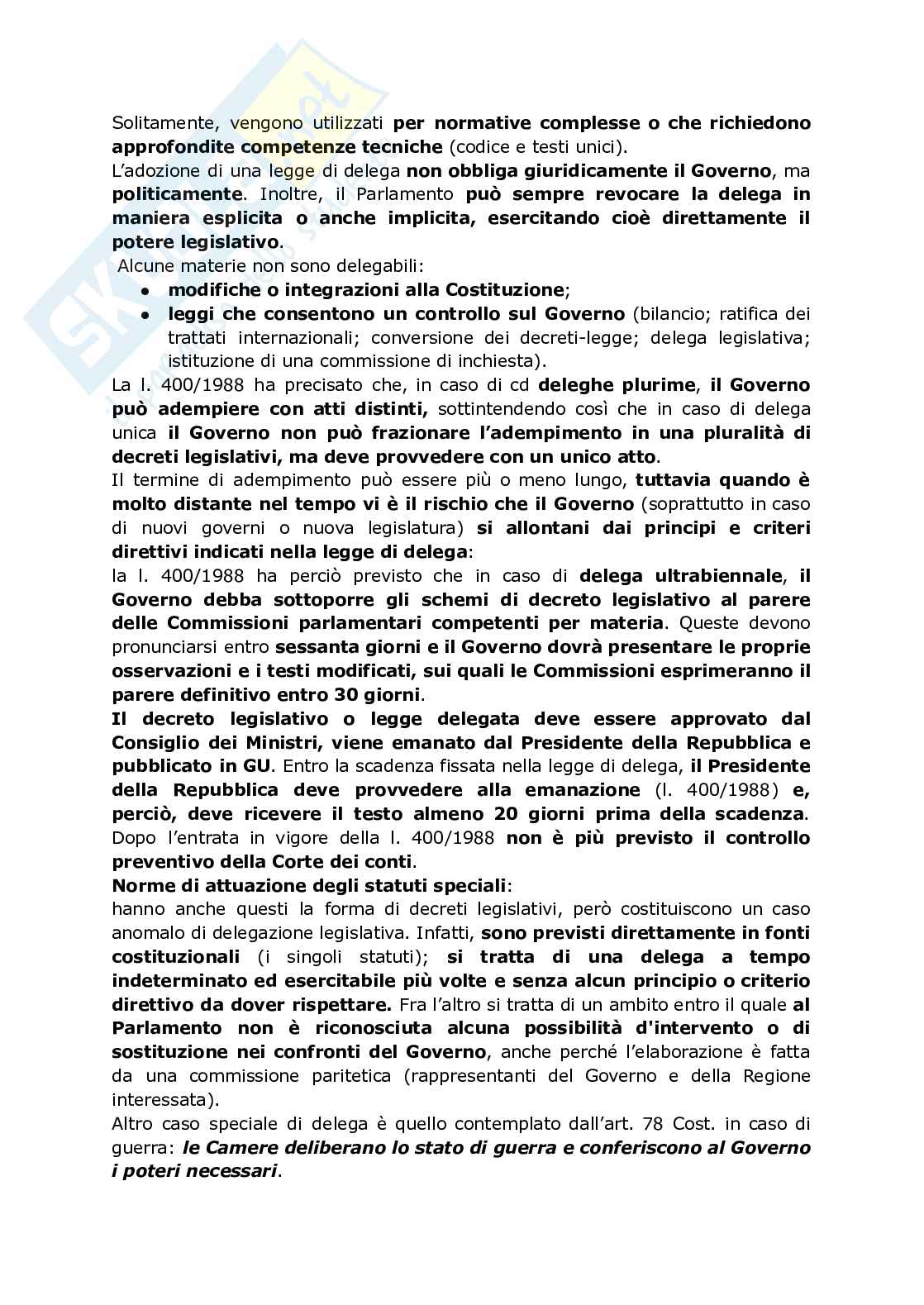 Solitamente, vengono utilizzati per normative complesse o che richiedono approfondite competenze tecniche (codice e testi unici).

L'adozione di una legge di delega non obbliga giuridicamente il Governo, ma politicamente. Inoltre, il Parlamento può sempre revocare la delega in maniera esplicita o anche implicita, esercitando cioè direttamente il potere legislativo.

Alcune materie non sono delegabili:

- modifiche o integrazioni alla Costituzione;
- leggi che consentono un controllo sul Governo (bilancio; ratifica dei trattati internazionali; conversione dei decreti-legge; delega legislativa; istituzione di una commissione di inchiesta).

La l. 400/1988 ha precisato che, in caso di cd deleghe plurime, il Governo può adempiere con atti distinti, sottintendendo così che in caso di delega unica il Governo non può frazionare l'adempimento in una pluralità di decreti legislativi, ma deve provvedere con un unico atto.

Il termine di adempimento può essere più o meno lungo, tuttavia quando è molto distante nel tempo vi è il rischio che il Governo (soprattutto in caso di nuovi governi o nuova legislatura) si allontani dai principi e criteri direttivi indicati nella legge di delega:

la l. 400/1988 ha perciò previsto che in caso di delega ultrabiennale, il Governo debba sottoporre gli schemi di decreto legislativo al parere delle Commissioni parlamentari competenti per materia. Queste devono pronunciarsi entro sessanta giorni e il Governo dovrà presentare le proprie osservazioni e i testi modificati, sui quali le Commissioni esprimeranno il parere definitivo entro 30 giorni.

Il decreto legislativo o legge delegata deve essere approvato dal Consiglio dei Ministri, viene emanato dal Presidente della Repubblica e pubblicato in GU. Entro la scadenza fissata nella legge di delega, il Presidente della Repubblica deve provvedere alla emanazione (l. 400/1988) e, perciò, deve ricevere il testo almeno 20 giorni prima della scadenza.

Dopo l'entrata in vigore della l. 400/1988 non è più previsto il controllo preventivo della Corte dei conti.

Norme di attuazione degli statuti speciali:

hanno anche questi la forma di decreti legislativi, però costituiscono un caso anomalo di delegazione legislativa. Infatti, sono previsti direttamente in fonti costituzionali (i singoli statuti); si tratta di una delega a tempo indeterminato ed esercitabile più volte e senza alcun principio o criterio direttivo da dover rispettare. Fra l'altro si tratta di un ambito entro il quale al Parlamento non è riconosciuta alcuna possibilità d'intervento o di sostituzione nei confronti del Governo, anche perché l'elaborazione è fatta da una commissione paritetica (rappresentanti del Governo e della Regione interessata).

Altro caso speciale di delega è quello contemplato dall'art. 78 Cost. in caso di guerra: le Camere deliberano lo stato di guerra e conferiscono al Governo i poteri necessari.